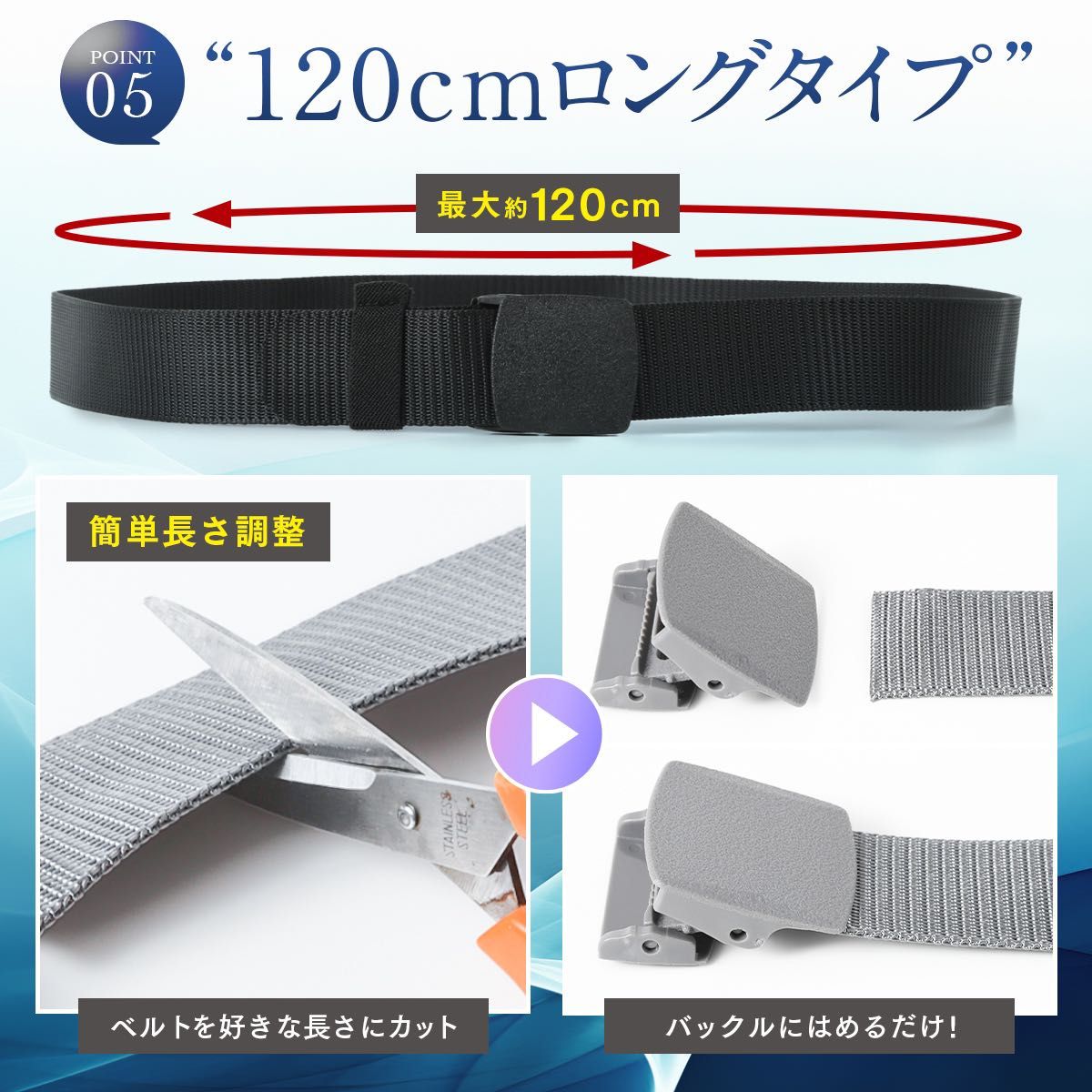 POINT
05

“120cmロングタイプ”

最大約120cm

簡単長さ調整

STAINLESS STEEL

ベルトを好きな長さにカット

バックルにはめるだけ!